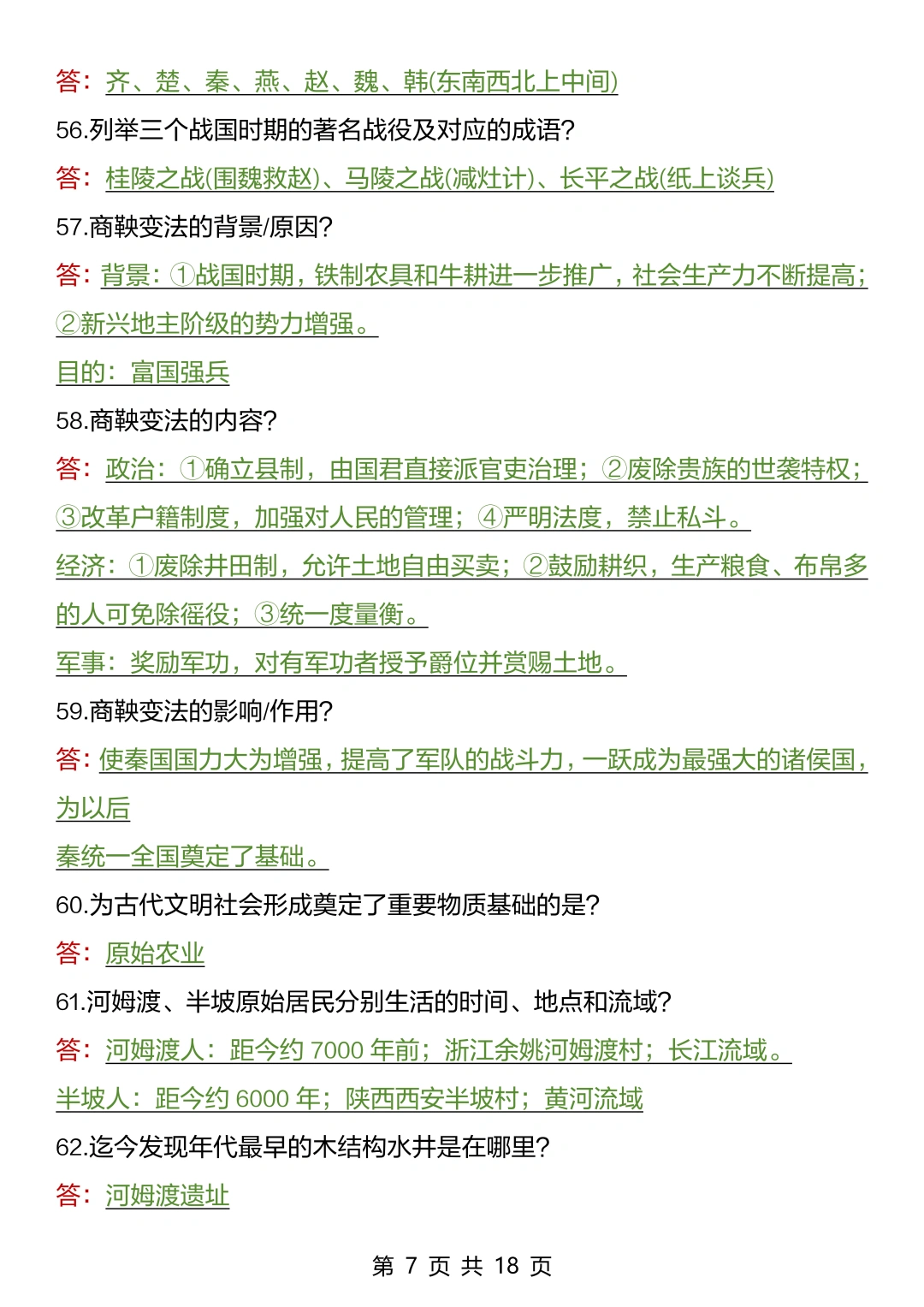 答：齐、楚、秦、燕、赵、魏、韩(东南西北上中间)

56.列举三个战国时期的著名战役及对应的成语？

答：桂陵之战(围魏救赵)、马陵之战(减灶计)、长平之战(纸上谈兵)

57.商鞅变法的背景/原因？

答：背景：①战国时期，铁制农具和牛耕进一步推广，社会生产力不断提高；②新兴地主阶级的势力增强。

目的：富国强兵

58.商鞅变法的内容？

答：政治：①确立县制，由国君直接派官吏治理；②废除贵族的世袭特权；③改革户籍制度，加强对人民的管理；④严明法度，禁止私斗。

经济：①废除井田制，允许土地自由买卖；②鼓励耕织，生产粮食、布帛多的人可免除徭役；③统一度量衡。

军事：奖励军功，对有军功者授予爵位并赏赐土地。

59.商鞅变法的影响/作用？

答：使秦国国力大为增强，提高了军队的战斗力，一跃成为最强大的诸侯国，为以后

秦统一全国奠定了基础。

60.为古代文明社会形成奠定了重要物质基础的是？

答：原始农业

61.河姆渡、半坡原始居民分别生活的时间、地点和流域？

答：河姆渡人：距今约 7000 年前；浙江余姚河姆渡村；长江流域。

半坡人：距今约 6000 年；陕西西安半坡村；黄河流域

62.迄今发现年代最早的木结构水井是在哪里？

答：河姆渡遗址

第 7 页 共 18 页